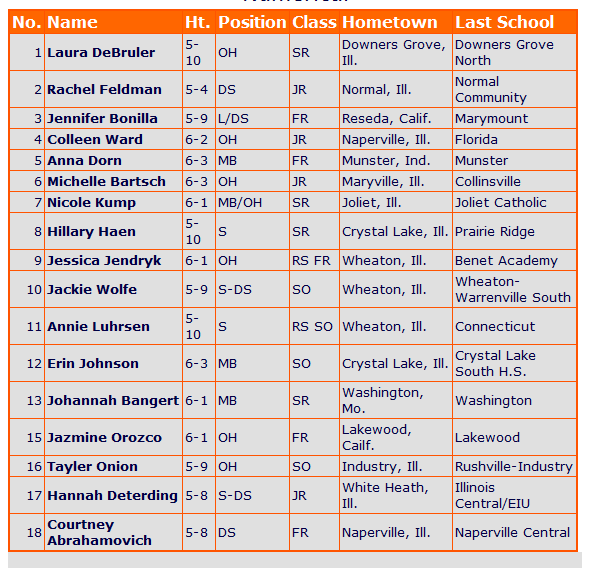 | No. | Name | Ht. | Position | Class | Hometown | Last School |
|---|---|---|---|---|---|---|
| 1 | Laura DeBruler | 5-10 | OH | SR | Downers Grove, Ill. | Downers Grove North |
| 2 | Rachel Feldman | 5-4 | DS | JR | Normal, Ill. | Normal Community |
| 3 | Jennifer Bonilla | 5-9 | L/DS | FR | Reseda, Calif. | Marymount |
| 4 | Colleen Ward | 6-2 | OH | JR | Naperville, Ill. | Florida |
| 5 | Anna Dorn | 6-3 | MB | FR | Munster, Ind. | Munster |
| 6 | Michelle Bartsch | 6-3 | OH | JR | Maryville, Ill. | Collinsville |
| 7 | Nicole Kump | 6-1 | MB/OH | SR | Joliet, Ill. | Joliet Catholic |
| 8 | Hillary Haen | 5-10 | S | SR | Crystal Lake, Ill. | Prairie Ridge |
| 9 | Jessica Jendryk | 6-1 | OH | RS FR | Wheaton, Ill. | Benet Academy |
| 10 | Jackie Wolfe | 5-9 | S-DS | SO | Wheaton, Ill. | Wheaton-Warrenville South |
| 11 | Annie Luhrsen | 5-10 | S | RS SO | Wheaton, Ill. | Connecticut |
| 12 | Erin Johnson | 6-3 | MB | SO | Crystal Lake, Ill. | Crystal Lake South H.S. |
| 13 | Johannah Bangert | 6-1 | MB | SR | Washington, Mo. | Washington |
| 15 | Jazmine Orozco | 6-1 | OH | FR | Lakewood, Cailf. | Lakewood |
| 16 | Tayler Onion | 5-9 | OH | SO | Industry, Ill. | Rushville-Industry |
| 17 | Hannah Deterding | 5-8 | S-DS | JR | White Heath, Ill. | Illinois Central/EIU |
| 18 | Courtney Abrahamovich | 5-8 | DS | FR | Naperville, Ill. | Naperville Central |